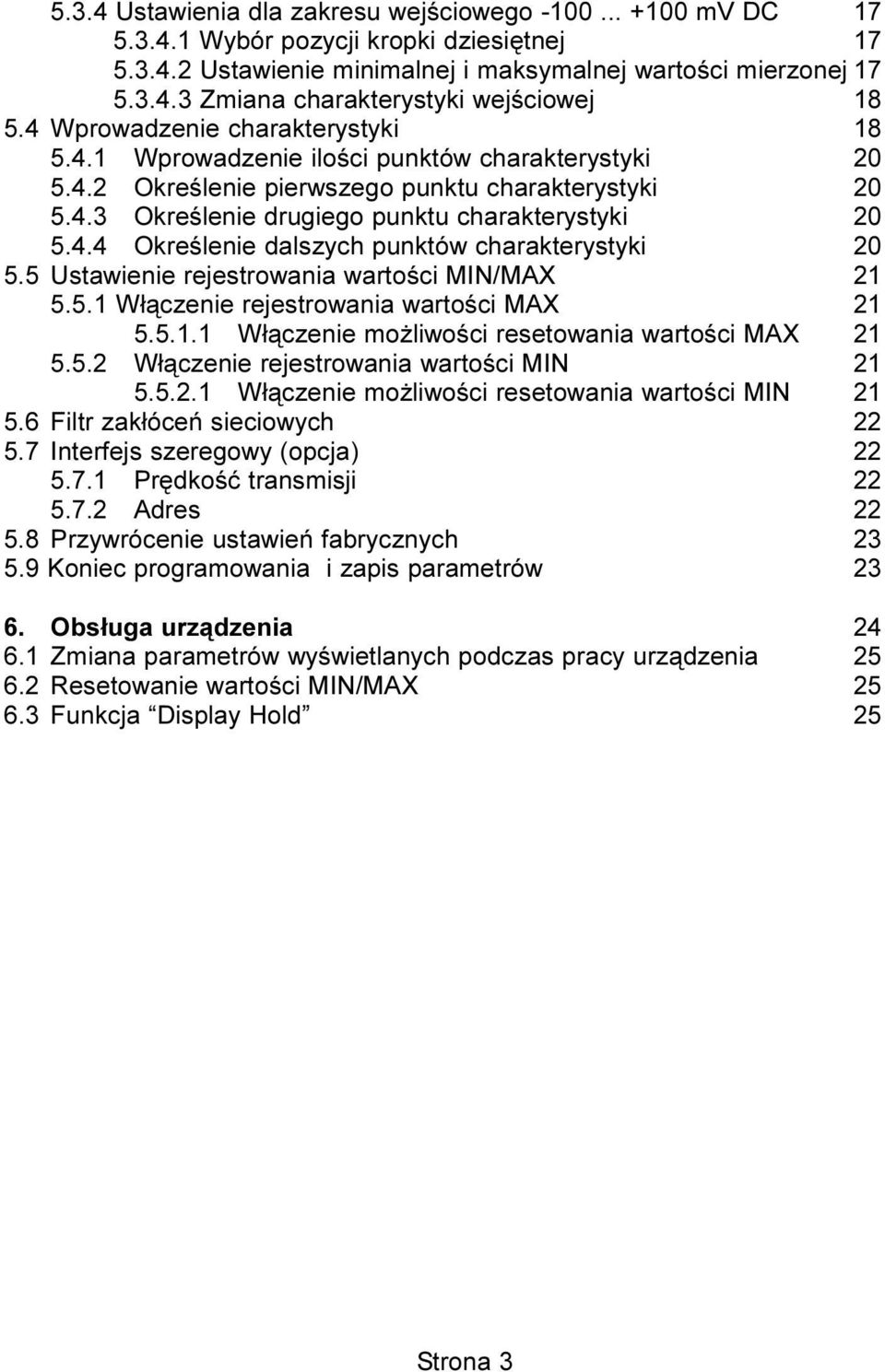 5.3.4 Ustawienia dla zakresu wejściowego -100 ... +100 mV DC 17
5.3.4.1 Wybór pozycji kropki dziesiętnej 17
5.3.4.2 Ustawienie minimalnej i maksymalnej wartości mierzonej 17
5.3.4.3 Zmiana charakterystyki wejściowej 18
5.4 Wprowadzenie charakterystyki 18
5.4.1 Wprowadzenie ilości punktów charakterystyki 20
5.4.2 Określenie pierwszego punktu charakterystyki 20
5.4.3 Określenie drugiego punktu charakterystyki 20
5.4.4 Określenie dalszych punktów charakterystyki 20
5.5 Ustawienie rejestrowania wartości MIN/MAX 21
5.5.1 Włączenie rejestrowania wartości MAX 21
5.5.1.1 Włączenie możliwości resetowania wartości MAX 21
5.5.2 Włączenie rejestrowania wartości MIN 21
5.5.2.1 Włączenie możliwości resetowania wartości MIN 21
5.6 Filtr zakłóceń sieciowych 22
5.7 Interfejs szeregowy (opcja) 22
5.7.1 Prędkość transmisji 22
5.7.2 Adres 22
5.8 Przywrócenie ustawień fabrycznych 23
5.9 Koniec programowania i zapis parametrów 23

6. Obsługa urządzenia 24
6.1 Zmiana parametrów wyświetlanych podczas pracy urządzenia 25
6.2 Resetowanie wartości MIN/MAX 25
6.3 Funkcja “Display Hold” 25

Strona 3